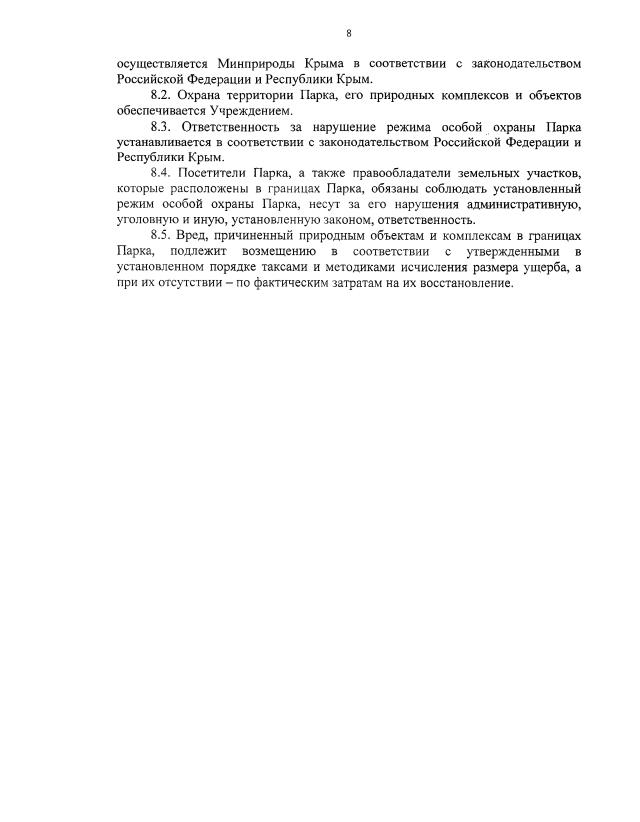 8

осуществляется Минприроды Крыма в соответствии с законодательством Российской Федерации и Республики Крым.

8.2. Охрана территории Парка, его природных комплексов и объектов обеспечивается Учреждением.

8.3. Ответственность за нарушение режима особой охраны Парка устанавливается в соответствии с законодательством Российской Федерации и Республики Крым.

8.4. Посетители Парка, а также правообладатели земельных участков, которые расположены в границах Парка, обязаны соблюдать установленный режим особой охраны Парка, несут за его нарушения административную, уголовную и иную, установленную законом, ответственность.

8.5. Вред, причиненный природным объектам и комплексам в границах Парка, подлежит возмещению в соответствии с утвержденными в установленном порядке таксами и методиками исчисления размера ущерба, а при их отсутствии – по фактическим затратам на их восстановление.